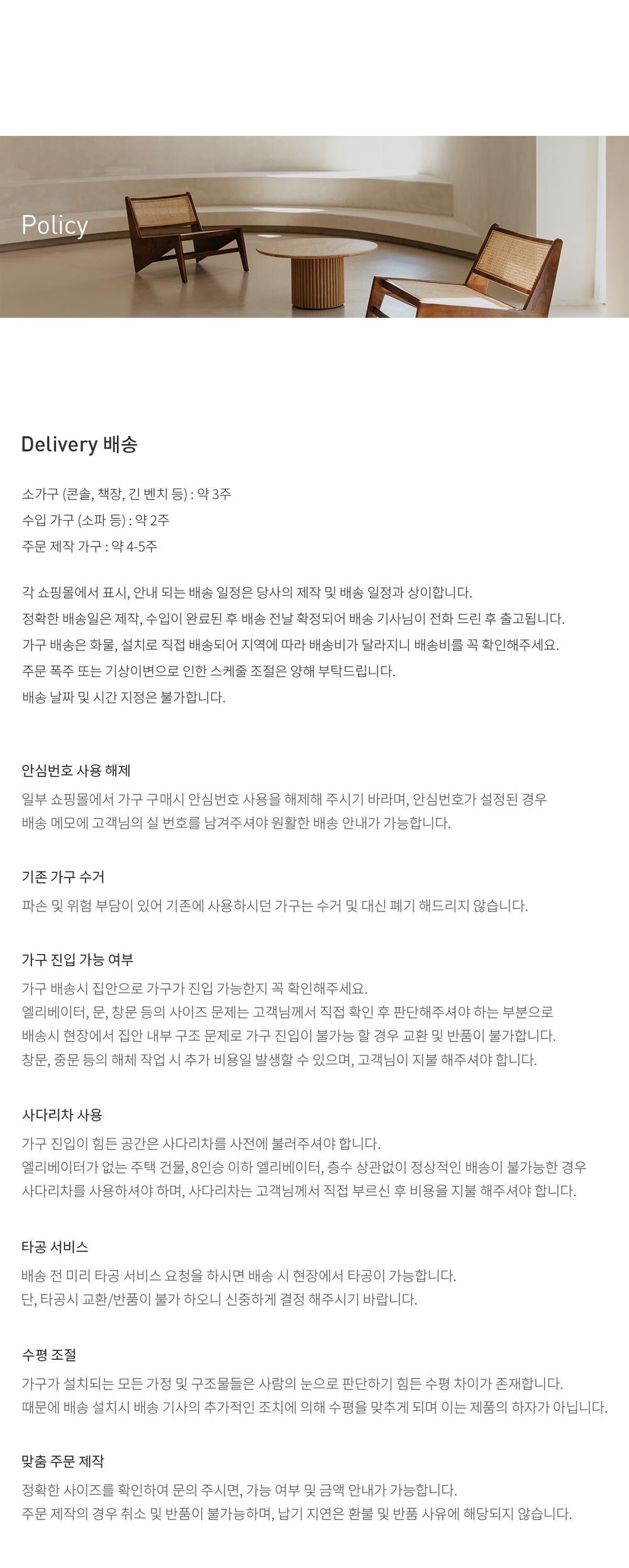 Policy

Delivery 배송

소가구 (콘솔, 책장, 긴 벤치 등) : 약 3주
수입 가구 (소파 등) : 약 2주
주문 제작 가구 : 약 4-5주

각 쇼핑몰에서 표시, 안내 되는 배송 일정은 당사의 제작 및 배송 일정과 상이합니다.
정확한 배송일은 제작, 수입이 완료된 후 배송 전날 확정되어 배송 기사님이 전화 드린 후 출고됩니다.
가구 배송은 화물, 설치로 직접 배송되어 지역에 따라 배송비가 달라지니 배송비를 꼭 확인해주세요.
주문 폭주 또는 기상이변으로 인한 스케줄 조절은 양해 부탁드립니다.
배송 날짜 및 시간 지정은 불가합니다.

안심번호 사용 해제
일부 쇼핑몰에서 가구 구매시 안심번호 사용을 해제해 주시기 바라며, 안심번호가 설정된 경우
배송 메모에 고객님의 실 번호를 남겨주셔야 원활한 배송 안내가 가능합니다.

기존 가구 수거
파손 및 위험 부담이 있어 기존에 사용하시던 가구는 수거 및 대신 폐기 해드리지 않습니다.

가구 진입 가능 여부
가구 배송시 집안으로 가구가 진입 가능한지 꼭 확인해주세요.
엘리베이터, 문, 창문 등의 사이즈 문제는 고객님께서 직접 확인 후 판단해주셔야 하는 부분으로
배송시 현장에서 집안 내부 구조 문제로 가구 진입이 불가능 할 경우 교환 및 반품이 불가합니다.
창문, 중문 등의 해체 작업 시 추가 비용일 발생할 수 있으며, 고객님이 지불 해주셔야 합니다.

사다리차 사용
가구 진입이 힘든 공간은 사다리차를 사전에 불러주셔야 합니다.
엘리베이터가 없는 주택 건물, 8인승 이하 엘리베이터, 층수 상관없이 정상적인 배송이 불가능한 경우
사다리차를 사용하셔야 하며, 사다리차는 고객님께서 직접 부르신 후 비용을 지불 해주셔야 합니다.

타공 서비스
배송 전 미리 타공 서비스 요청을 하시면 배송 시 현장에서 타공이 가능합니다.
단, 타공시 교환/반품이 불가 하오니 신중하게 결정 해주시기 바랍니다.

수평 조절
가구가 설치되는 모든 가정 및 구조물들은 사람의 눈으로 판단하기 힘든 수평 차이가 존재합니다.
때문에 배송 설치시 배송 기사의 추가적인 조치에 의해 수평을 맞추게 되며 이는 제품의 하자가 아닙니다.

맞춤 주문 제작
정확한 사이즈를 확인하여 문의 주시면, 가능 여부 및 금액 안내가 가능합니다.
주문 제작의 경우 취소 및 반품이 불가능하며, 납기 지연은 환불 및 반품 사유에 해당되지 않습니다.